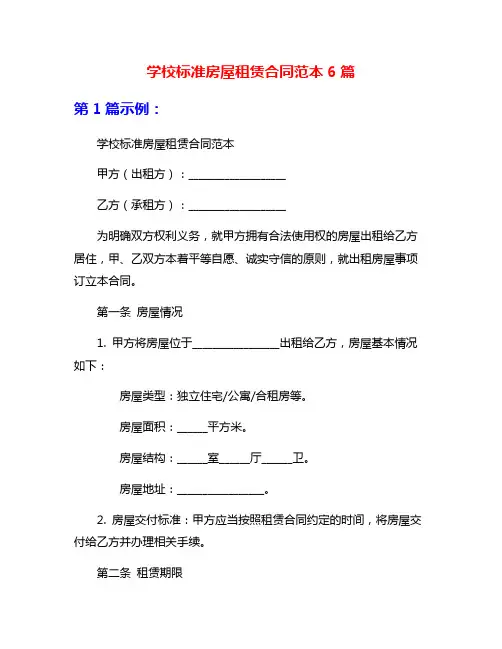 学校标准房屋租赁合同范本 6 篇

第 1 篇示例：

学校标准房屋租赁合同范本

甲方（出租方）：__________________

乙方（承租方）：__________________

为明确双方权利义务，就甲方拥有合法使用权的房屋出租给乙方居住，甲、乙双方本着平等自愿、诚实守信的原则，就出租房屋事项订立本合同。

第一条 房屋情况

1. 甲方将房屋位于________________出租给乙方，房屋基本情况如下：

房屋类型：独立住宅/公寓/合租房等。

房屋面积：______平方米。

房屋结构：______室______厅______卫。

房屋地址：________________。

2. 房屋交付标准：甲方应当按照租赁合同约定的时间，将房屋交付给乙方并办理相关手续。

第二条 租赁期限